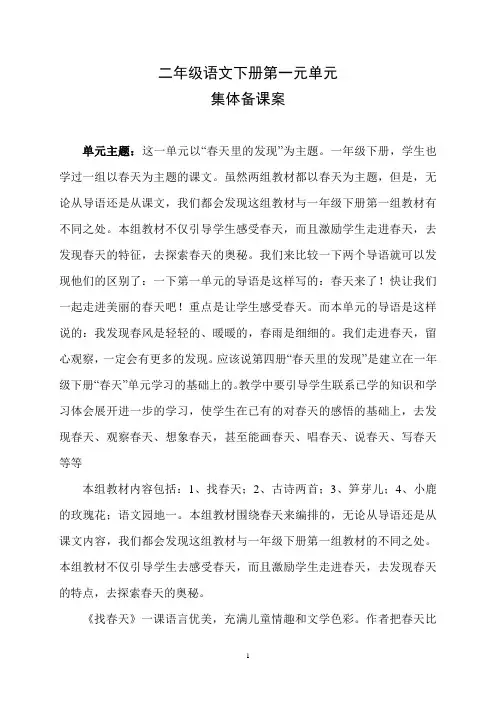 二年级语文下册第一元单元
集体备课案

单元主题：这一单元以“春天里的发现”为主题。一年级下册，学生也学过一组以春天为主题的课文。虽然两组教材都以春天为主题，但是，无论从导语还是从课文，我们都会发现这组教材与一年级下册第一组教材有不同之处。本组教材不仅引导学生感受春天，而且激励学生走进春天，去发现春天的特征，去探索春天的奥秘。我们来比较一下两个导语就可以发现他们的区别了：一下第一单元的导语是这样写的：春天来了！快让我们一起走进美丽的春天吧！重点是让学生感受春天。而本单元的导语是这样说的：我发现春风是轻轻的、暖暖的，春雨是细细的。我们走进春天，留心观察，一定会有更多的发现。应该说第四册“春天里的发现”是建立在一年级下册“春天”单元学习的基础上的。教学中要引导学生联系已学的知识和学习体会展开进一步的学习，使学生在已有的对春天的感悟的基础上，去发现春天、观察春天、想象春天，甚至能画春天、唱春天、说春天、写春天等等

本组教材内容包括：1、找春天；2、古诗两首；3、笋芽儿；4、小鹿的玫瑰花；语文园地一。本组教材围绕春天来编排的，无论从导语还是从课文内容，我们都会发现这组教材与一年级下册第一组教材的不同之处。本组教材不仅引导学生去感受春天，而且激励学生走进春天，去发现春天的特点，去探索春天的奥秘。

《找春天》一课语言优美，充满儿童情趣和文学色彩。作者把春天比

1